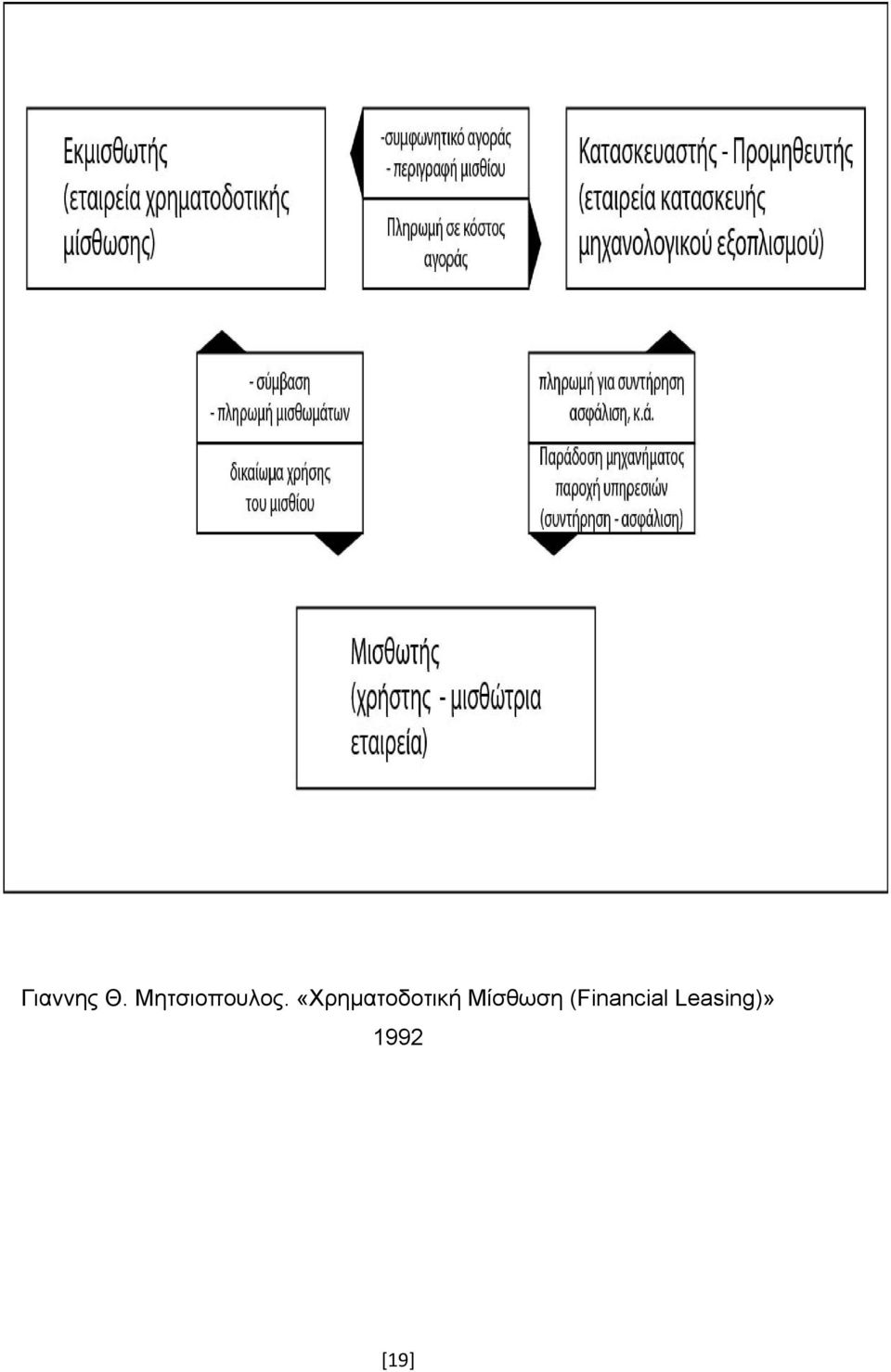 Εκμισθωτής
(εταιρεία χρηματοδοτικής μίσθωσης)

-συμφωνητικό αγοράς
- περιγραφή μισθίου

Πληρωμή σε κόστος αγοράς

Κατασκευαστής - Προμηθευτής
(εταιρεία κατασκευής μηχανολογικού εξοπλισμού)

- σύμβαση
- πληρωμή μισθωμάτων

δικαίωμα χρήσης του μισθίου

πληρωμή για συντήρηση ασφάλιση, κ.ά.

Παράδοση μηχανήματος παροχή υπηρεσιών (συντήρηση - ασφάλιση)

Μισθωτής
(χρήστης - μισθώτρια εταιρεία)

Γιαννης Θ. Μητσιοπουλος. «Χρηματοδοτική Μίσθωση (Financial Leasing)» 1992

[19]